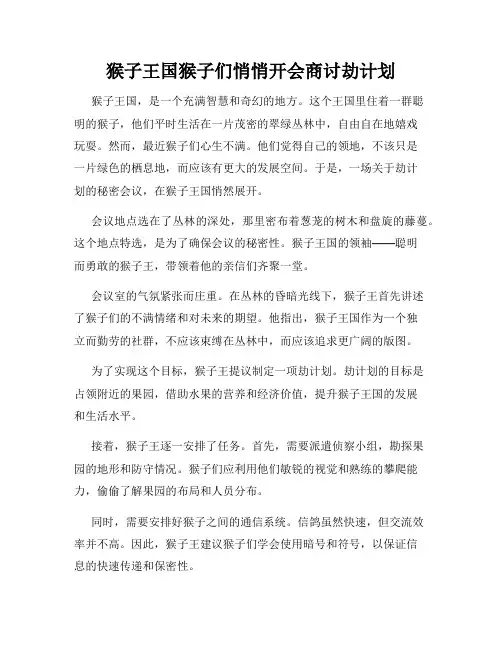 猴子王国猴子们悄悄开会商讨劫计划

猴子王国，是一个充满智慧和奇幻的地方。这个王国里住着一群聪明的猴子，他们平时生活在一片茂密的翠绿丛林中，自由自在地嬉戏玩耍。然而，最近猴子们心生不满。他们觉得自己的领地，不该只是一片绿色的栖息地，而应该有更大的发展空间。于是，一场关于劫计划的秘密会议，在猴子王国悄然展开。

会议地点选在了丛林的深处，那里密布着葱茏的树木和盘旋的藤蔓。这个地点特选，是为了确保会议的秘密性。猴子王国的领袖——聪明而勇敢的猴子王，带领着他的亲信们齐聚一堂。

会议室的气氛紧张而庄重。在丛林的昏暗光线下，猴子王首先讲述了猴子们的不满情绪和对未来的期望。他指出，猴子王国作为一个独立而勤劳的社群，不应该束缚在丛林中，而应该追求更广阔的版图。

为了实现这个目标，猴子王提议制定一项劫计划。劫计划的目标是占领附近的果园，借助水果的营养和经济价值，提升猴子王国的发展和生活水平。

接着，猴子王逐一安排了任务。首先，需要派遣侦察小组，勘探果园的地形和防守情况。猴子们应利用他们敏锐的视觉和熟练的攀爬能力，偷偷了解果园的布局和人员分布。

同时，需要安排好猴子之间的通信系统。信鸽虽然快速，但交流效率并不高。因此，猴子王建议猴子们学会使用暗号和符号，以保证信息的快速传递和保密性。